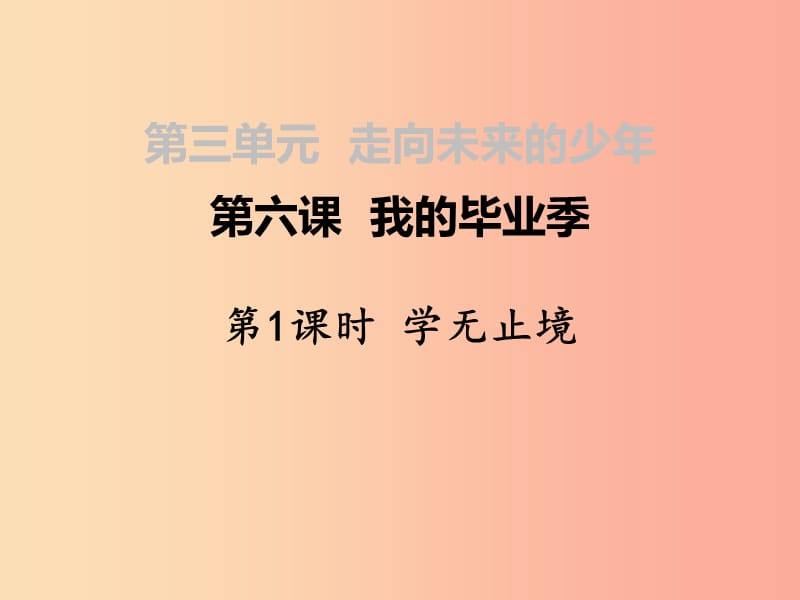 第三单元 走向未来的少年

第六课 我的毕业季

第1课时 学无止境